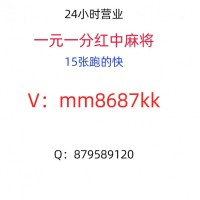 24小时营业

一元一分红中麻将

15张跑的快

V：mm8687kk

Q：879589120